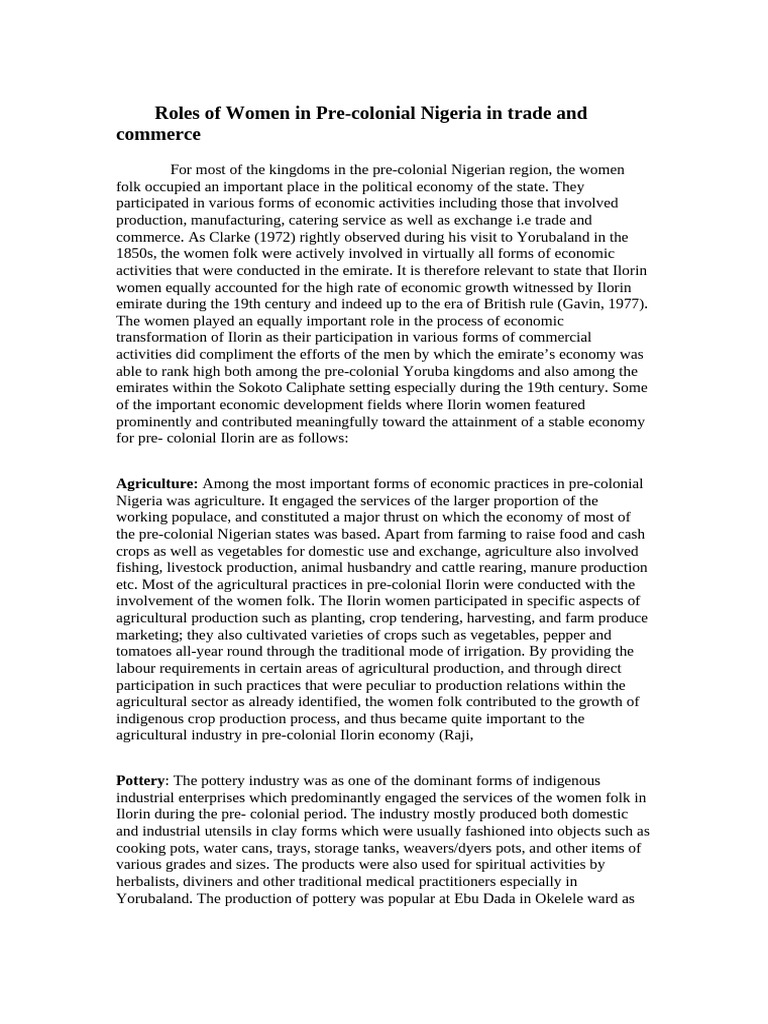 Roles of Women in Pre-colonial Nigeria in trade and commerce

For most of the kingdoms in the pre-colonial Nigerian region, the women folk occupied an important place in the political economy of the state. They participated in various forms of economic activities including those that involved production, manufacturing, catering service as well as exchange i.e trade and commerce. As Clarke (1972) rightly observed during his visit to Yorubaland in the 1850s, the women folk were actively involved in virtually all forms of economic activities that were conducted in the emirate. It is therefore relevant to state that Ilorin women equally accounted for the high rate of economic growth witnessed by Ilorin emirate during the 19th century and indeed up to the era of British rule (Gavin, 1977). The women played an equally important role in the process of economic transformation of Ilorin as their participation in various forms of commercial activities did compliment the efforts of the men by which the emirate's economy was able to rank high both among the pre-colonial Yoruba kingdoms and also among the emirates within the Sokoto Caliphate setting especially during the 19th century. Some of the important economic development fields where Ilorin women featured prominently and contributed meaningfully toward the attainment of a stable economy for pre- colonial Ilorin are as follows:

Agriculture: Among the most important forms of economic practices in pre-colonial Nigeria was agriculture. It engaged the services of the larger proportion of the working populace, and constituted a major thrust on which the economy of most of the pre-colonial Nigerian states was based. Apart from farming to raise food and cash crops as well as vegetables for domestic use and exchange, agriculture also involved fishing, livestock production, animal husbandry and cattle rearing, manure production etc. Most of the agricultural practices in pre-colonial Ilorin were conducted with the involvement of the women folk. The Ilorin women participated in specific aspects of agricultural production such as planting, crop tendering, harvesting, and farm produce marketing; they also cultivated varieties of crops such as vegetables, pepper and tomatoes all-year round through the traditional mode of irrigation. By providing the labour requirements in certain areas of agricultural production, and through direct participation in such practices that were peculiar to production relations within the agricultural sector as already identified, the women folk contributed to the growth of indigenous crop production process, and thus became quite important to the agricultural industry in pre-colonial Ilorin economy (Raji,

Pottery: The pottery industry was as one of the dominant forms of indigenous industrial enterprises which predominantly engaged the services of the women folk in Ilorin during the pre- colonial period. The industry mostly produced both domestic and industrial utensils in clay forms which were usually fashioned into objects such as cooking pots, water cans, trays, storage tanks, weavers/dyers pots, and other items of various grades and sizes. The products were also used for spiritual activities by herbalists, diviners and other traditional medical practitioners especially in Yorubaland. The production of pottery was popular at Ebu Dada in Okelele ward as